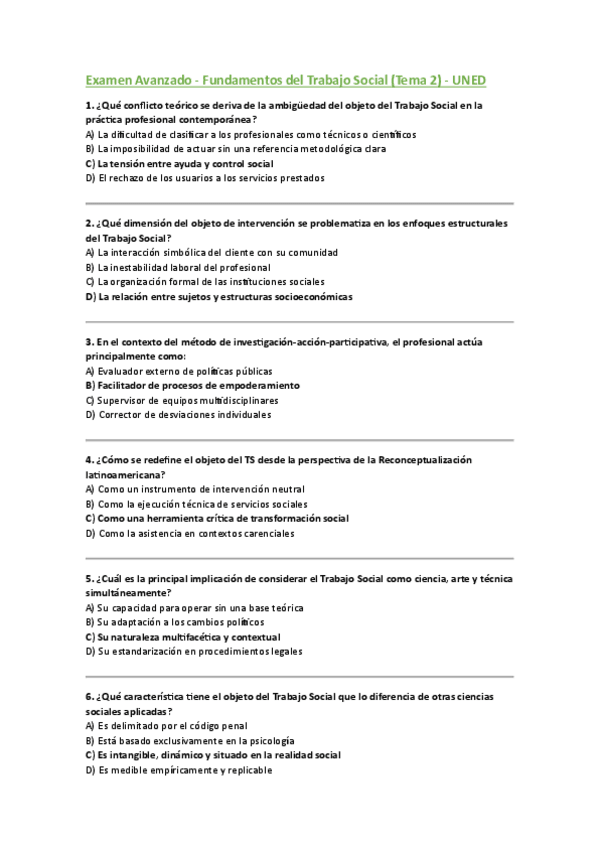 Examen Avanzado - Fundamentos del Trabajo Social (Tema 2) - UNED

1. ¿Qué conflicto teórico se deriva de la ambigüedad del objeto del Trabajo Social en la práctica profesional contemporánea?
A) La dificultad de clasificar a los profesionales como técnicos o científicos
B) La imposibilidad de actuar sin una referencia metodológica clara
C) La tensión entre ayuda y control social
D) El rechazo de los usuarios a los servicios prestados

2. ¿Qué dimensión del objeto de intervención se problematiza en los enfoques estructurales del Trabajo Social?
A) La interacción simbólica del cliente con su comunidad
B) La inestabilidad laboral del profesional
C) La organización formal de las instituciones sociales
D) La relación entre sujetos y estructuras socioeconómicas

3. En el contexto del método de investigación-acción-participativa, el profesional actúa principalmente como:
A) Evaluador externo de políticas públicas
B) Facilitador de procesos de empoderamiento
C) Supervisor de equipos multidisciplinares
D) Corrector de desviaciones individuales

4. ¿Cómo se redefine el objeto del TS desde la perspectiva de la Reconceptualización latinoamericana?
A) Como un instrumento de intervención neutral
B) Como la ejecución técnica de servicios sociales
C) Como una herramienta crítica de transformación social
D) Como la asistencia en contextos carenciales

5. ¿Cuál es la principal implicación de considerar el Trabajo Social como ciencia, arte y técnica simultáneamente?
A) Su capacidad para operar sin una base teórica
B) Su adaptación a los cambios políticos
C) Su naturaleza multifacética y contextual
D) Su estandarización en procedimientos legales

6. ¿Qué característica tiene el objeto del Trabajo Social que lo diferencia de otras ciencias sociales aplicadas?
A) Es delimitado por el código penal
B) Está basado exclusivamente en la psicología
C) Es intangible, dinámico y situado en la realidad social
D) Es medible empíricamente y replicable